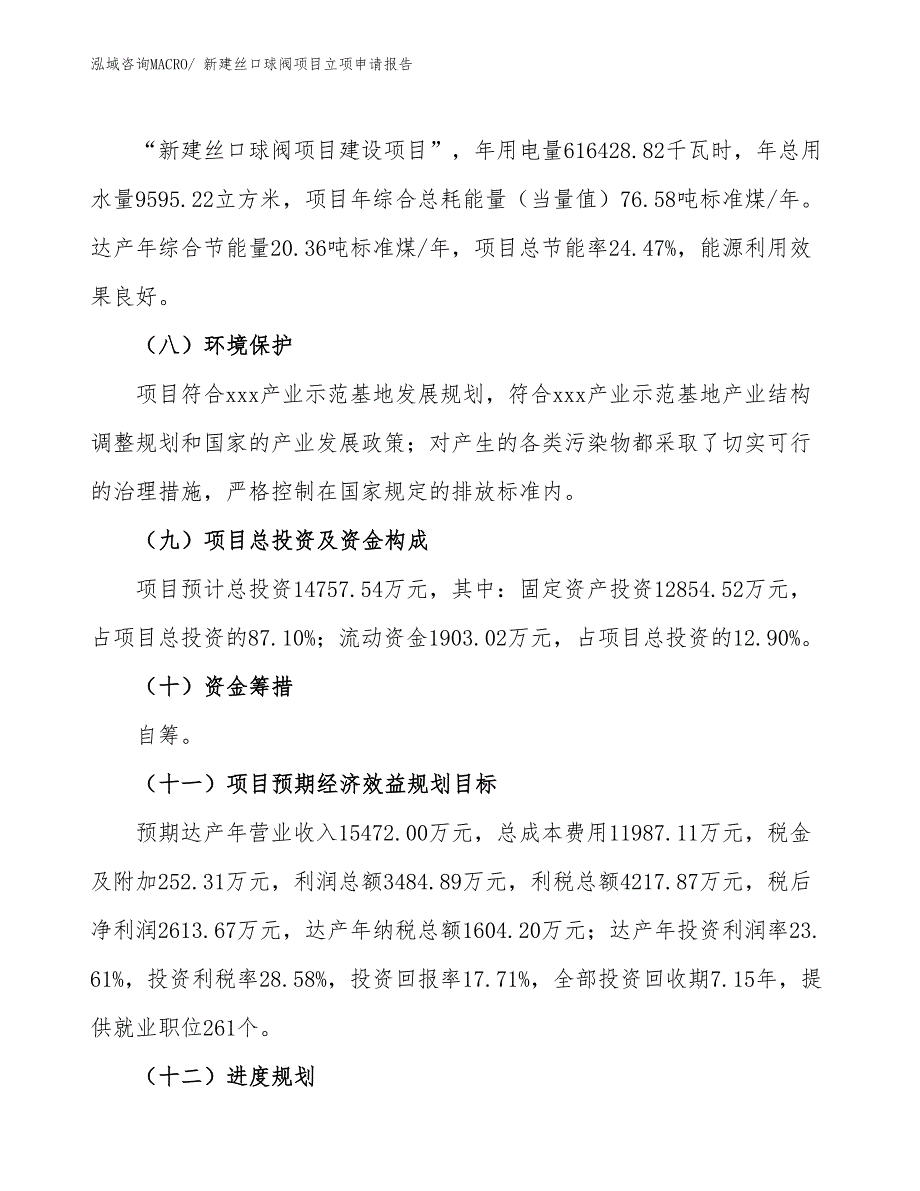 泓域咨询MACRO/ 新建丝口球阀项目立项申请报告

“新建丝口球阀项目建设项目”，年用电量616428.82千瓦时，年总用水量9595.22立方米，项目年综合总耗能量（当量值）76.58吨标准煤/年。达产年综合节能量20.36吨标准煤/年，项目总节能率24.47%，能源利用效果良好。

（八）环境保护

项目符合xxx产业示范基地发展规划，符合xxx产业示范基地产业结构调整规划和国家的产业发展政策；对产生的各类污染物都采取了切实可行的治理措施，严格控制在国家规定的排放标准内。

（九）项目总投资及资金构成

项目预计总投资14757.54万元，其中：固定资产投资12854.52万元，占项目总投资的87.10%；流动资金1903.02万元，占项目总投资的12.90%。

（十）资金筹措

自筹。

（十一）项目预期经济效益规划目标

预期达产年营业收入15472.00万元，总成本费用11987.11万元，税金及附加252.31万元，利润总额3484.89万元，利税总额4217.87万元，税后净利润2613.67万元，达产年纳税总额1604.20万元；达产年投资利润率23.61%，投资利税率28.58%，投资回报率17.71%，全部投资回收期7.15年，提供就业职位261个。

（十二）进度规划